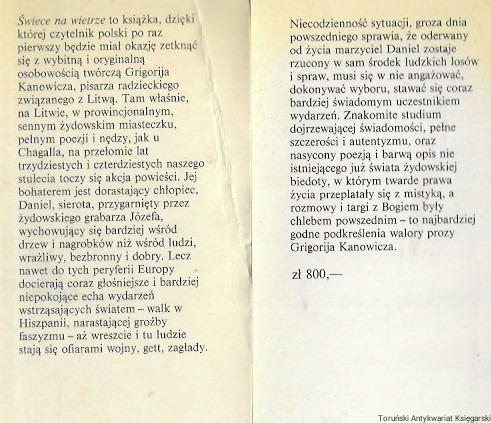 Świece na wietrze to książka, dzięki której czytelnik polski po raz pierwszy będzie miał okazję zetknąć się z wybitną i oryginalną osobowością twórczą Grigorija Kanowicza, pisarza radzieckiego związanego z Litwą. Tam właśnie, na Litwie, w prowincjonalnym, sennym żydowskim miasteczku, pełnym poezji i nędzy, jak u Chagalla, na przełomie lat trzydziestych i czterdziestych naszego stulecia toczy się akcja powieści. Jej bohaterem jest dorastający chłopiec, Daniel, sierota, przygarnięty przez żydowskiego grabarza Józefa, wychowujący się bardziej wśród drzew i nagrobków niż wśród ludzi, wrażliwy, bezbronny i dobry. Lecz nawet do tych peryferii Europy docierają coraz głośniejsze i bardziej niepokojące echa wydarzeń wstrząsających światem – walk w Hiszpanii, narastającej groźby faszyzmu – aż wreszcie i tu ludzie stają się ofiarami wojny, gett, zagłady.

Niecodzienność sytuacji, groza dnia powszedniego sprawia, że oderwany od życia marzyciel Daniel zostaje rzucony w sam środek ludzkich losów i spraw, musi się w nie angażować, dokonywać wyboru, stawać się coraz bardziej świadomym uczestnikiem wydarzeń. Znakomite studium dojrzewającej świadomości, pełne szczerości i autentyzmu, oraz nasycony poezją i barwą opis nie istniejącego już świata żydowskiej biedoty, w którym twarde prawa życia przeplatały się z mistyką, a rozmowy i targi z Bogiem były chlebem powszednim – to najbardziej godne podkreślenia walory prozy Grigorija Kanowicza.

zł 800,—

Toruński Antykwariat Księgarski